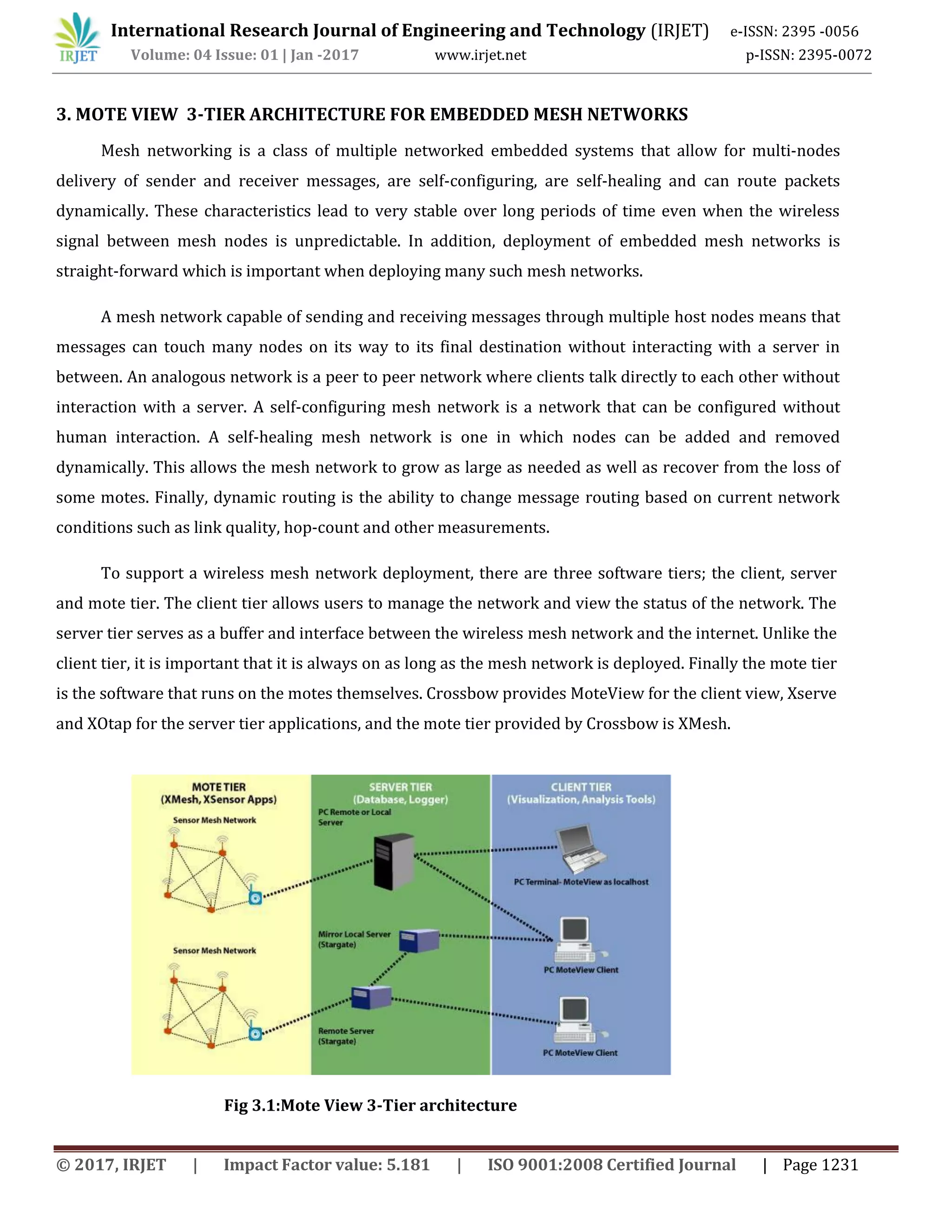 IRJET International Research Journal of Engineering and Technology (IRJET) e-ISSN: 2395 -0056
Volume: 04 Issue: 01 | Jan -2017 www.irjet.net p-ISSN: 2395-0072

3. MOTE VIEW 3-TIER ARCHITECTURE FOR EMBEDDED MESH NETWORKS

Mesh networking is a class of multiple networked embedded systems that allow for multi-nodes delivery of sender and receiver messages, are self-configuring, are self-healing and can route packets dynamically. These characteristics lead to very stable over long periods of time even when the wireless signal between mesh nodes is unpredictable. In addition, deployment of embedded mesh networks is straight-forward which is important when deploying many such mesh networks.

A mesh network capable of sending and receiving messages through multiple host nodes means that messages can touch many nodes on its way to its final destination without interacting with a server in between. An analogous network is a peer to peer network where clients talk directly to each other without interaction with a server. A self-configuring mesh network is a network that can be configured without human interaction. A self-healing mesh network is one in which nodes can be added and removed dynamically. This allows the mesh network to grow as large as needed as well as recover from the loss of some motes. Finally, dynamic routing is the ability to change message routing based on current network conditions such as link quality, hop-count and other measurements.

To support a wireless mesh network deployment, there are three software tiers; the client, server and mote tier. The client tier allows users to manage the network and view the status of the network. The server tier serves as a buffer and interface between the wireless mesh network and the internet. Unlike the client tier, it is important that it is always on as long as the mesh network is deployed. Finally the mote tier is the software that runs on the motes themselves. Crossbow provides MoteView for the client view, Xserve and XOtap for the server tier applications, and the mote tier provided by Crossbow is XMesh.

MOTE TIER
(XMesh, XSensor Apps)
Sensor Mesh Network
Sensor Mesh Network
SERVER TIER
(Database, Logger)
PC Remote or Local Server
Mirror Local Server (Stargate)
Remote Server (Stargate)
CLIENT TIER
(Visualization, Analysis Tools)
PC Terminal- MoteView as localhost
PC MoteView Client
PC MoteView Client

Fig 3.1:Mote View 3-Tier architecture

© 2017, IRJET | Impact Factor value: 5.181 | ISO 9001:2008 Certified Journal | Page 1231